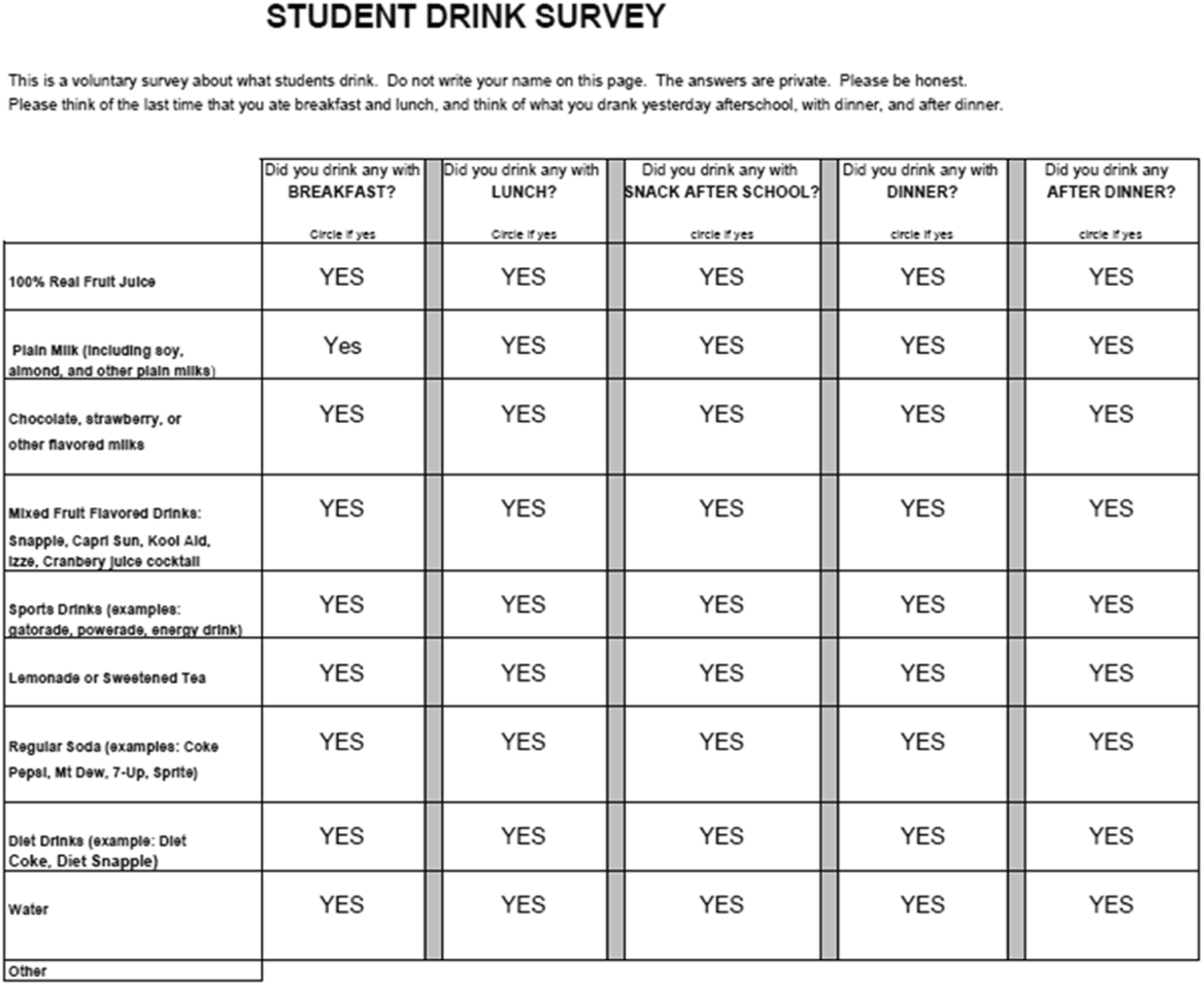 STUDENT DRINK SURVEY

This is a voluntary survey about what students drink. Do not write your name on this page. The answers are private. Please be honest.
Please think of the last time that you ate breakfast and lunch, and think of what you drank yesterday afterschool, with dinner, and after dinner.

| | Did you drink any with BREAKFAST? Circle if yes | Did you drink any with LUNCH? Circle if yes | Did you drink any with SNACK AFTER SCHOOL? circle if yes | Did you drink any with DINNER? circle if yes | Did you drink any AFTER DINNER? circle if yes |
|---|---|---|---|---|---|
| 100% Real Fruit Juice | YES | YES | YES | YES | YES |
| Plain Milk (including soy, almond, and other plain milks) | Yes | YES | YES | YES | YES |
| Chocolate, strawberry, or other flavored milks | YES | YES | YES | YES | YES |
| Mixed Fruit Flavored Drinks: Snapple, Capri Sun, Kool Aid, Izze, Cranbery juice cocktail | YES | YES | YES | YES | YES |
| Sports Drinks (examples: gatorade, powerade, energy drink) | YES | YES | YES | YES | YES |
| Lemonade or Sweetened Tea | YES | YES | YES | YES | YES |
| Regular Soda (examples: Coke Pepsi, Mt Dew, 7-Up, Sprite) | YES | YES | YES | YES | YES |
| Diet Drinks (example: Diet Coke, Diet Snapple) | YES | YES | YES | YES | YES |
| Water | YES | YES | YES | YES | YES |
| Other | | | | | |